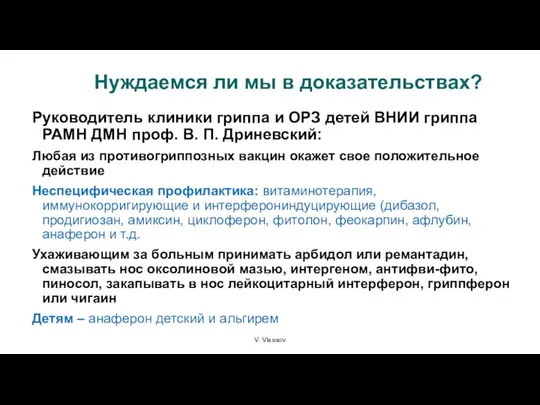 Нуждаемся ли мы в доказательствах?

Руководитель клиники гриппа и ОРЗ детей ВНИИ гриппа РАМН ДМН проф. В. П. Дриневский:

Любая из противогриппозных вакцин окажет свое положительное действие

Неспецифическая профилактика: витаминотерапия, иммунокорригирующие и интерферониндуцирующие (дибазол, продигиозан, амиксин, циклоферон, фитолон, феокарпин, афлубин, анаферон и т.д.

Ухаживающим за больным принимать арбидол или ремантадин, смазывать нос оксолиновой мазью, интергеном, антифви-фито, пиносол, закапывать в нос лейкоцитарный интерферон, гриппферон или чигаин

Детям – анаферон детский и альгирем

V. Vlassov